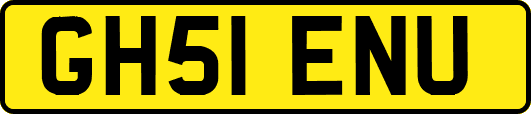 GH51 ENU